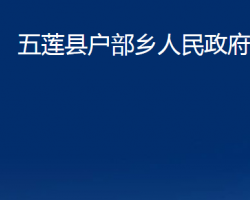 五莲县户部乡人民政府